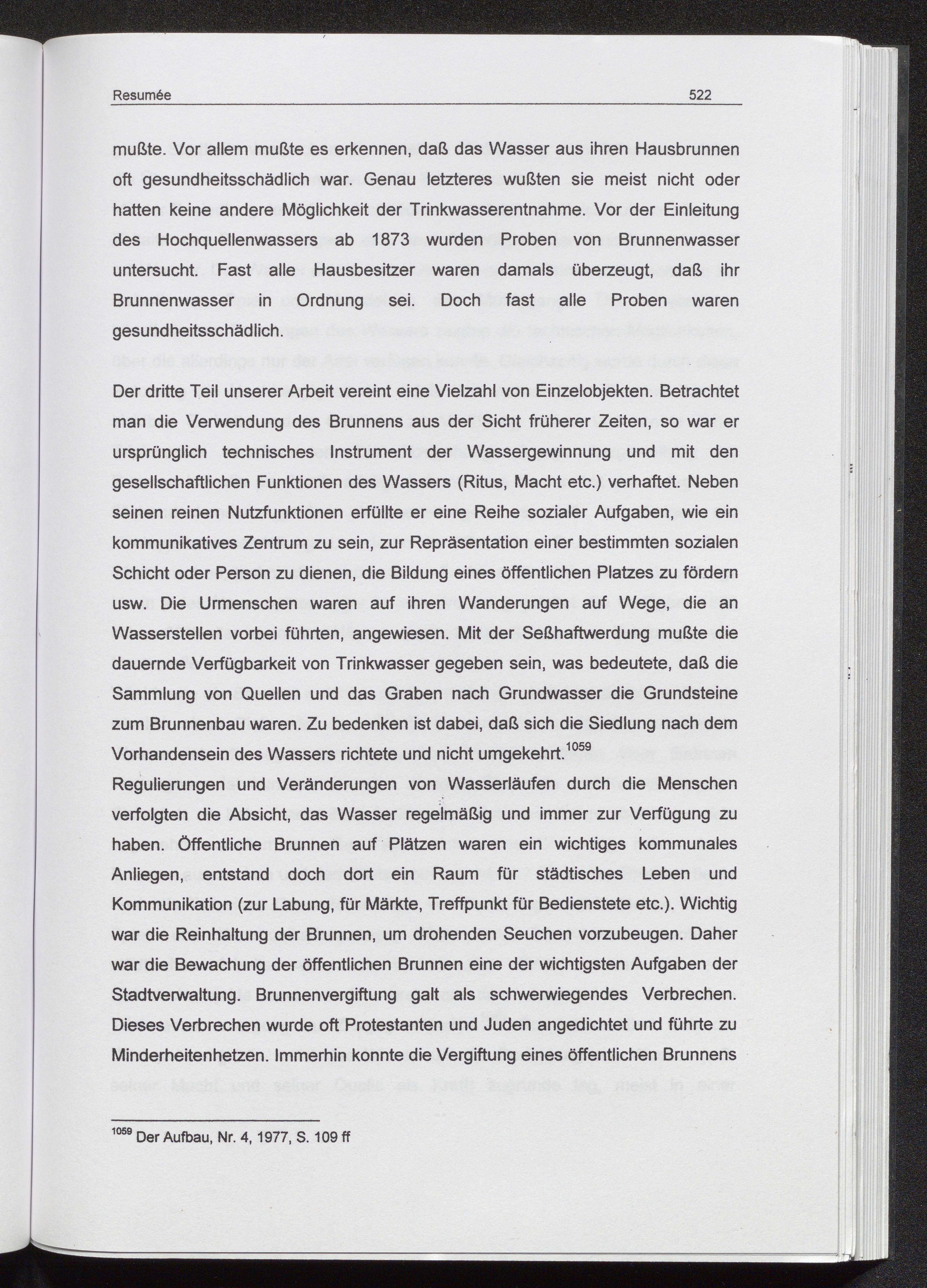 Resumée 522

mußte. Vor allem mußte es erkennen, daß das Wasser aus ihren Hausbrunnen oft gesundheitsschädlich war. Genau letzteres wußten sie meist nicht oder hatten keine andere Möglichkeit der Trinkwasserentnahme. Vor der Einleitung des Hochquellenwassers ab 1873 wurden Proben von Brunnenwasser untersucht. Fast alle Hausbesitzer waren damals überzeugt, daß ihr Brunnenwasser in Ordnung sei. Doch fast alle Proben waren gesundheitsschädlich.

Der dritte Teil unserer Arbeit vereint eine Vielzahl von Einzelobjekten. Betrachtet man die Verwendung des Brunnens aus der Sicht früherer Zeiten, so war er ursprünglich technisches Instrument der Wassergewinnung und mit den gesellschaftlichen Funktionen des Wassers (Ritus, Macht etc.) verhaftet. Neben seinen reinen Nutzfunktionen erfüllte er eine Reihe sozialer Aufgaben, wie ein kommunikatives Zentrum zu sein, zur Repräsentation einer bestimmten sozialen Schicht oder Person zu dienen, die Bildung eines öffentlichen Platzes zu fördern usw. Die Urmenschen waren auf ihren Wanderungen auf Wege, die an Wasserstellen vorbei führten, angewiesen. Mit der Seßhaftwerdung mußte die dauernde Verfügbarkeit von Trinkwasser gegeben sein, was bedeutete, daß die Sammlung von Quellen und das Graben nach Grundwasser die Grundsteine zum Brunnenbau waren. Zu bedenken ist dabei, daß sich die Siedlung nach dem Vorhandensein des Wassers richtete und nicht umgekehrt.$^{1059}$
Regulierungen und Veränderungen von Wasserläufen durch die Menschen verfolgten die Absicht, das Wasser regelmäßig und immer zur Verfügung zu haben. Öffentliche Brunnen auf Plätzen waren ein wichtiges kommunales Anliegen, entstand doch dort ein Raum für städtisches Leben und Kommunikation (zur Labung, für Märkte, Treffpunkt für Bedienstete etc.). Wichtig war die Reinhaltung der Brunnen, um drohenden Seuchen vorzubeugen. Daher war die Bewachung der öffentlichen Brunnen eine der wichtigsten Aufgaben der Stadtverwaltung. Brunnenvergiftung galt als schwerwiegendes Verbrechen. Dieses Verbrechen wurde oft Protestanten und Juden angedichtet und führte zu Minderheitenhetzen. Immerhin konnte die Vergiftung eines öffentlichen Brunnens

$^{1059}$ Der Aufbau, Nr. 4, 1977, S. 109 ff